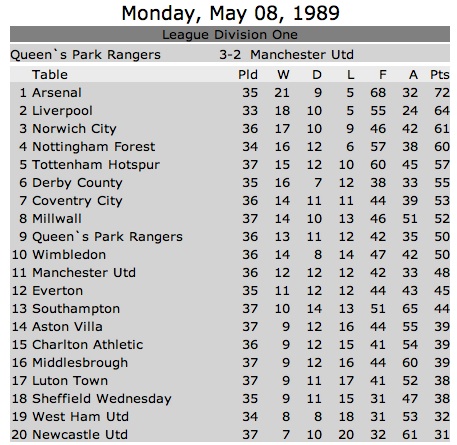 Monday, May 08, 1989

League Division One

Queen`s Park Rangers 3-2 Manchester Utd

| | Table | Pld | W | D | L | F | A | Pts |
|---|---|---|---|---|---|---|---|---|
| 1 | Arsenal | 35 | 21 | 9 | 5 | 68 | 32 | 72 |
| 2 | Liverpool | 33 | 18 | 10 | 5 | 55 | 24 | 64 |
| 3 | Norwich City | 36 | 17 | 10 | 9 | 46 | 42 | 61 |
| 4 | Nottingham Forest | 34 | 16 | 12 | 6 | 57 | 38 | 60 |
| 5 | Tottenham Hotspur | 37 | 15 | 12 | 10 | 60 | 45 | 57 |
| 6 | Derby County | 35 | 16 | 7 | 12 | 38 | 33 | 55 |
| 7 | Coventry City | 36 | 14 | 11 | 11 | 44 | 39 | 53 |
| 8 | Millwall | 37 | 14 | 10 | 13 | 46 | 51 | 52 |
| 9 | Queen`s Park Rangers | 36 | 13 | 11 | 12 | 42 | 35 | 50 |
| 10 | Wimbledon | 36 | 14 | 8 | 14 | 47 | 42 | 50 |
| 11 | Manchester Utd | 36 | 12 | 12 | 12 | 42 | 33 | 48 |
| 12 | Everton | 35 | 11 | 12 | 12 | 44 | 43 | 45 |
| 13 | Southampton | 37 | 10 | 14 | 13 | 51 | 65 | 44 |
| 14 | Aston Villa | 37 | 9 | 12 | 16 | 44 | 55 | 39 |
| 15 | Charlton Athletic | 36 | 9 | 12 | 15 | 41 | 54 | 39 |
| 16 | Middlesbrough | 37 | 9 | 12 | 16 | 44 | 60 | 39 |
| 17 | Luton Town | 37 | 9 | 11 | 17 | 41 | 52 | 38 |
| 18 | Sheffield Wednesday | 35 | 9 | 11 | 15 | 31 | 47 | 38 |
| 19 | West Ham Utd | 34 | 8 | 8 | 18 | 31 | 53 | 32 |
| 20 | Newcastle Utd | 37 | 7 | 10 | 20 | 32 | 61 | 31 |